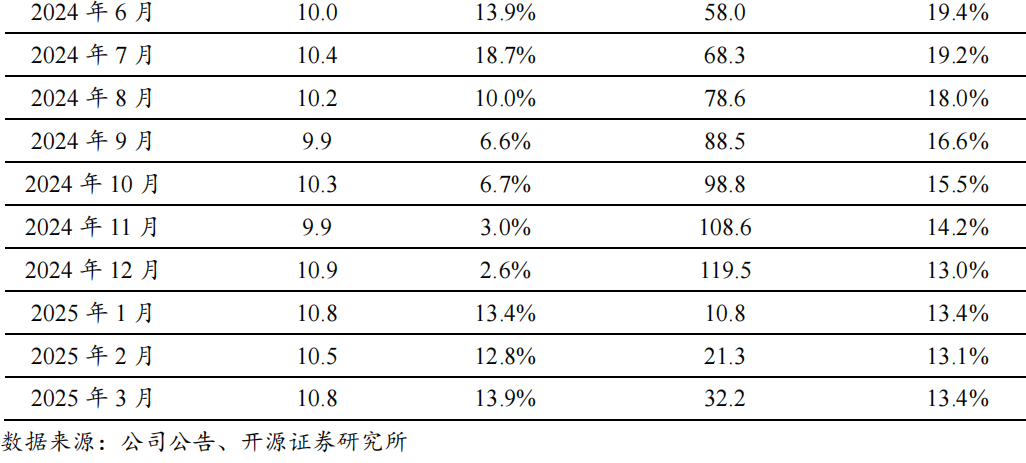 | 2024年6月 | 10.0 | 13.9% | 58.0 | 19.4% |
|---|---|---|---|---|
| 2024年7月 | 10.4 | 18.7% | 68.3 | 19.2% |
| 2024年8月 | 10.2 | 10.0% | 78.6 | 18.0% |
| 2024年9月 | 9.9 | 6.6% | 88.5 | 16.6% |
| 2024年10月 | 10.3 | 6.7% | 98.8 | 15.5% |
| 2024年11月 | 9.9 | 3.0% | 108.6 | 14.2% |
| 2024年12月 | 10.9 | 2.6% | 119.5 | 13.0% |
| 2025年1月 | 10.8 | 13.4% | 10.8 | 13.4% |
| 2025年2月 | 10.5 | 12.8% | 21.3 | 13.1% |
| 2025年3月 | 10.8 | 13.9% | 32.2 | 13.4% |

数据来源：公司公告、开源证券研究所